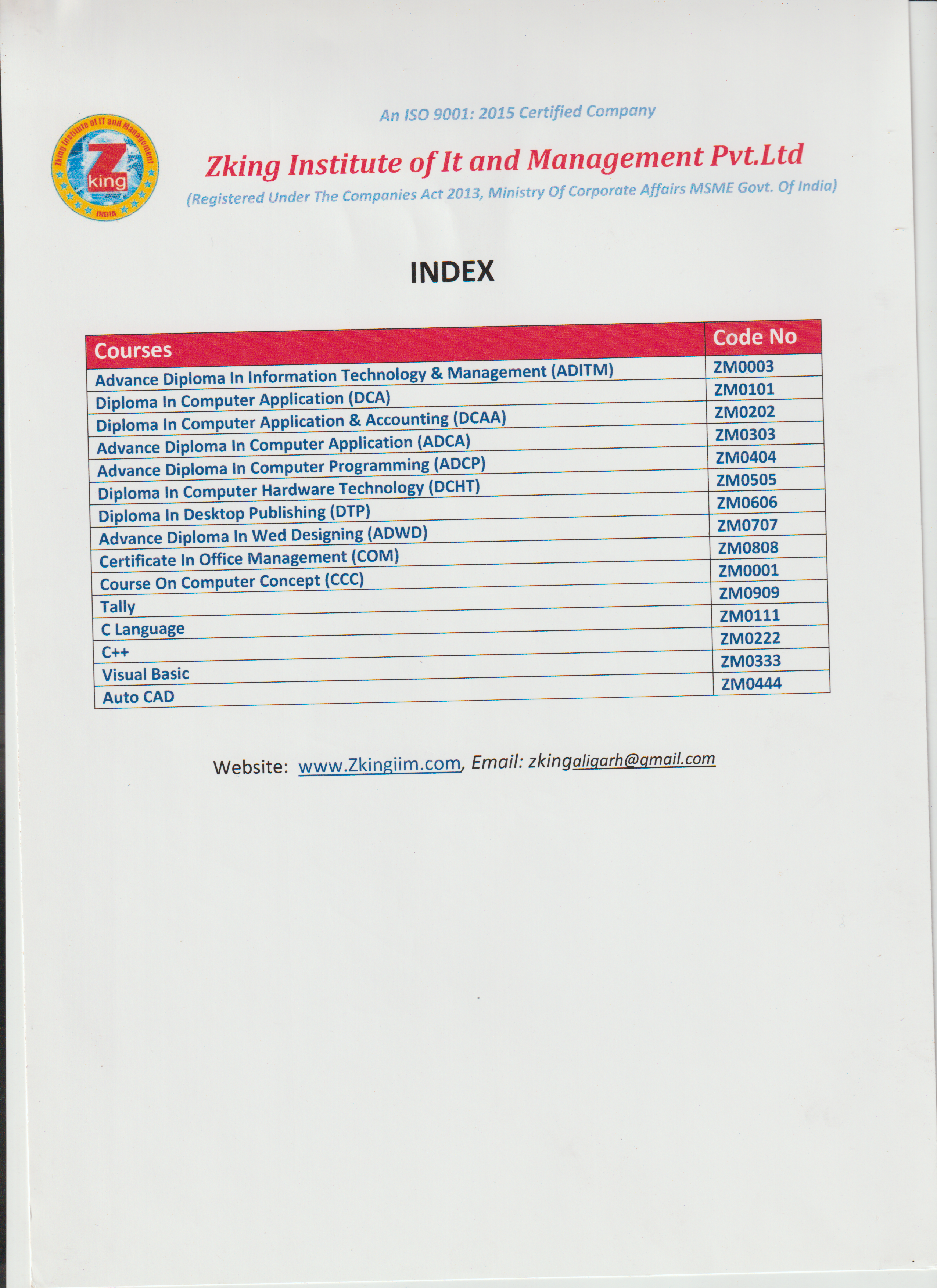 Zking Institute of IT and Management
Z
king
INDIA

An ISO 9001: 2015 Certified Company

Zking Institute of It and Management Pvt.Ltd

(Registered Under The Companies Act 2013, Ministry Of Corporate Affairs MSME Govt. Of India)

INDEX

| Courses | Code No |
|---|---|
| Advance Diploma In Information Technology & Management (ADITM) | ZM0003 |
| Diploma In Computer Application (DCA) | ZM0101 |
| Diploma In Computer Application & Accounting (DCAA) | ZM0202 |
| Advance Diploma In Computer Application (ADCA) | ZM0303 |
| Advance Diploma In Computer Programming (ADCP) | ZM0404 |
| Diploma In Computer Hardware Technology (DCHT) | ZM0505 |
| Diploma In Desktop Publishing (DTP) | ZM0606 |
| Advance Diploma In Wed Designing (ADWD) | ZM0707 |
| Certificate In Office Management (COM) | ZM0808 |
| Course On Computer Concept (CCC) | ZM0001 |
| Tally | ZM0909 |
| C Language | ZM0111 |
| C++ | ZM0222 |
| Visual Basic | ZM0333 |
| Auto CAD | ZM0444 |

Website: www.Zkingiim.com, Email: zkingaligarh@gmail.com